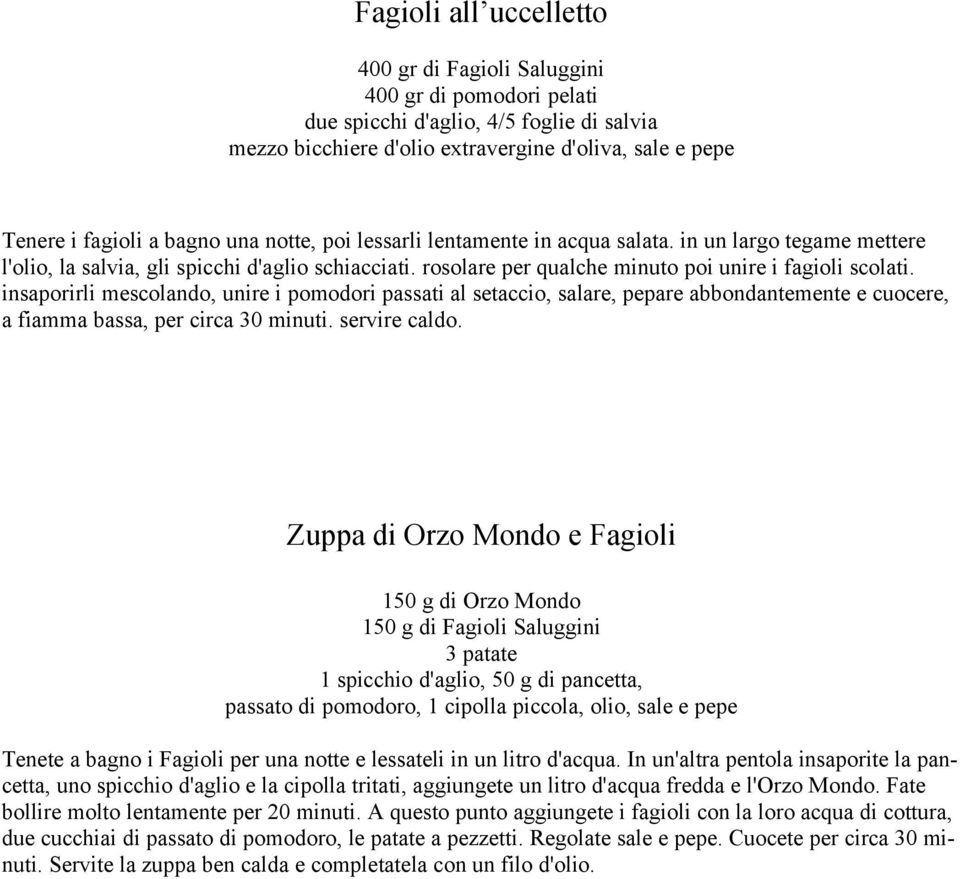 Fagioli all’uccelletto

400 gr di Fagioli Saluggini
400 gr di pomodori pelati
due spicchi d'aglio, 4/5 foglie di salvia
mezzo bicchiere d'olio extravergine d'oliva, sale e pepe

Tenere i fagioli a bagno una notte, poi lessarli lentamente in acqua salata. in un largo tegame mettere l'olio, la salvia, gli spicchi d'aglio schiacciati. rosolare per qualche minuto poi unire i fagioli scolati. insaporirli mescolando, unire i pomodori passati al setaccio, salare, pepare abbondantemente e cuocere, a fiamma bassa, per circa 30 minuti. servire caldo.

Zuppa di Orzo Mondo e Fagioli

150 g di Orzo Mondo
150 g di Fagioli Saluggini
3 patate
1 spicchio d'aglio, 50 g di pancetta,
passato di pomodoro, 1 cipolla piccola, olio, sale e pepe

Tenete a bagno i Fagioli per una notte e lessateli in un litro d'acqua. In un'altra pentola insaporite la pancetta, uno spicchio d'aglio e la cipolla tritati, aggiungete un litro d'acqua fredda e l'Orzo Mondo. Fate bollire molto lentamente per 20 minuti. A questo punto aggiungete i fagioli con la loro acqua di cottura, due cucchiai di passato di pomodoro, le patate a pezzetti. Regolate sale e pepe. Cuocete per circa 30 minuti. Servite la zuppa ben calda e completatela con un filo d'olio.